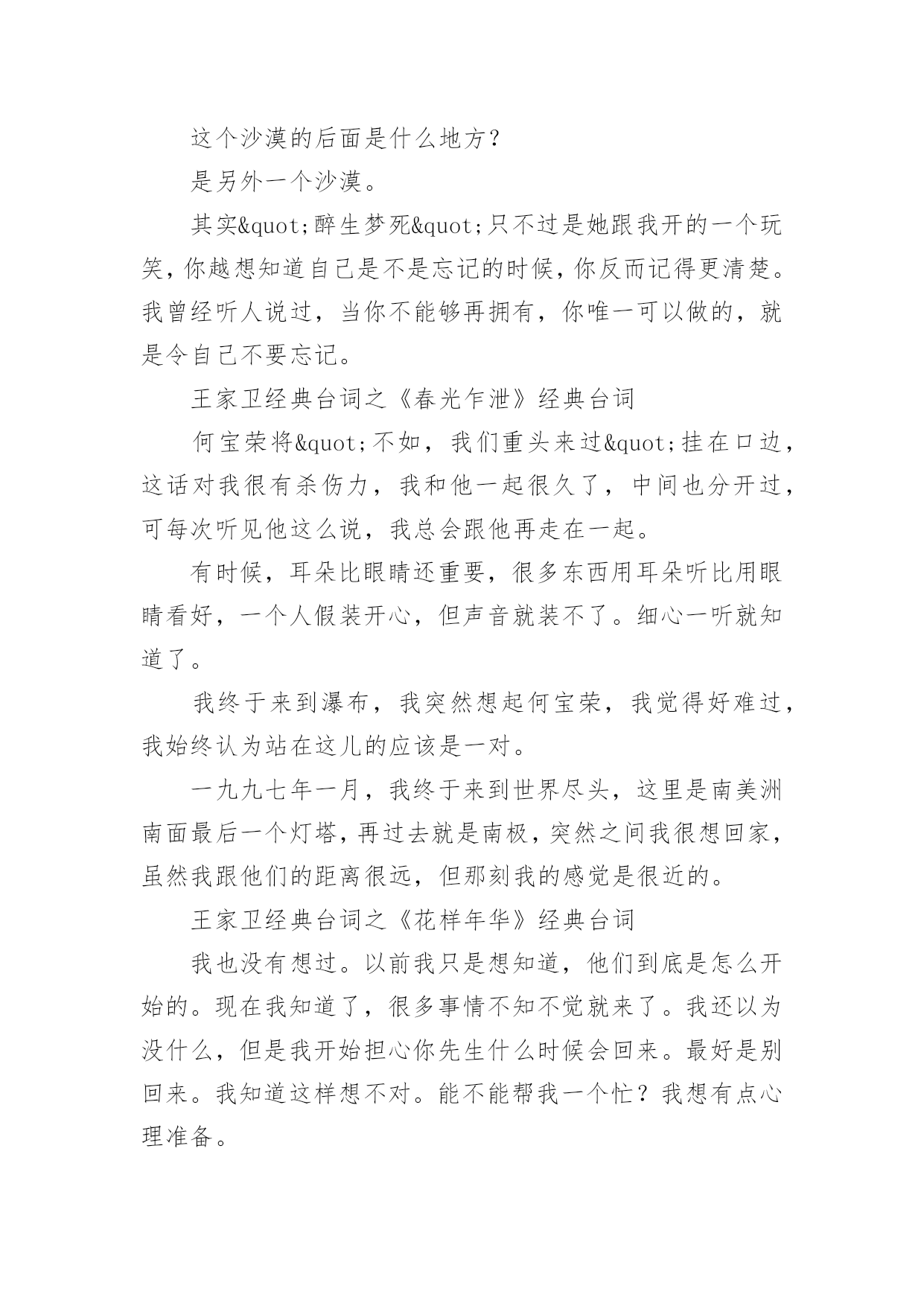 这个沙漠的后面是什么地方？

是另外一个沙漠。

其实&quot;醉生梦死&quot;只不过是她跟我开的一个玩笑，你越想知道自己是不是忘记的时候，你反而记得更清楚。我曾经听人说过，当你不能够再拥有，你唯一可以做的，就是令自己不要忘记。

王家卫经典台词之《春光乍泄》经典台词

何宝荣将&quot;不如，我们重头来过&quot;挂在口边，这话对我很有杀伤力，我和他一起很久了，中间也分开过，可每次听见他这么说，我总会跟他再走在一起。

有时候，耳朵比眼睛还重要，很多东西用耳朵听比用眼睛看好，一个人假装开心，但声音就装不了。细心一听就知道了。

我终于来到瀑布，我突然想起何宝荣，我觉得好难过，我始终认为站在这儿的应该是一对。

一九九七年一月，我终于来到世界尽头，这里是南美洲南面最后一个灯塔，再过去就是南极，突然之间我很想回家，虽然我跟他们的距离很远，但那刻我的感觉是很近的。

王家卫经典台词之《花样年华》经典台词

我也没有想过。以前我只是想知道，他们到底是怎么开始的。现在我知道了，很多事情不知不觉就来了。我还以为没什么，但是我开始担心你先生什么时候会回来。最好是别回来。我知道这样想不对。能不能帮我一个忙？我想有点心理准备。